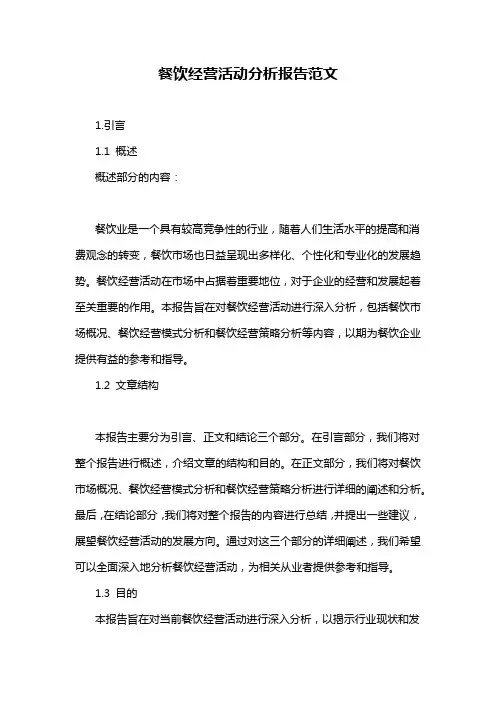 餐饮经营活动分析报告范文

1.引言

1.1 概述

概述部分的内容：

餐饮业是一个具有较高竞争性的行业，随着人们生活水平的提高和消费观念的转变，餐饮市场也日益呈现出多样化、个性化和专业化的发展趋势。餐饮经营活动在市场中占据着重要地位，对于企业的经营和发展起着至关重要的作用。本报告旨在对餐饮经营活动进行深入分析，包括餐饮市场概况、餐饮经营模式分析和餐饮经营策略分析等内容，以期为餐饮企业提供有益的参考和指导。

1.2 文章结构

本报告主要分为引言、正文和结论三个部分。在引言部分，我们将对整个报告进行概述，介绍文章的结构和目的。在正文部分，我们将对餐饮市场概况、餐饮经营模式分析和餐饮经营策略分析进行详细的阐述和分析。最后，在结论部分，我们将对整个报告的内容进行总结，并提出一些建议，展望餐饮经营活动的发展方向。通过对这三个部分的详细阐述，我们希望可以全面深入地分析餐饮经营活动，为相关从业者提供参考和指导。

1.3 目的

本报告旨在对当前餐饮经营活动进行深入分析，以揭示行业现状和发